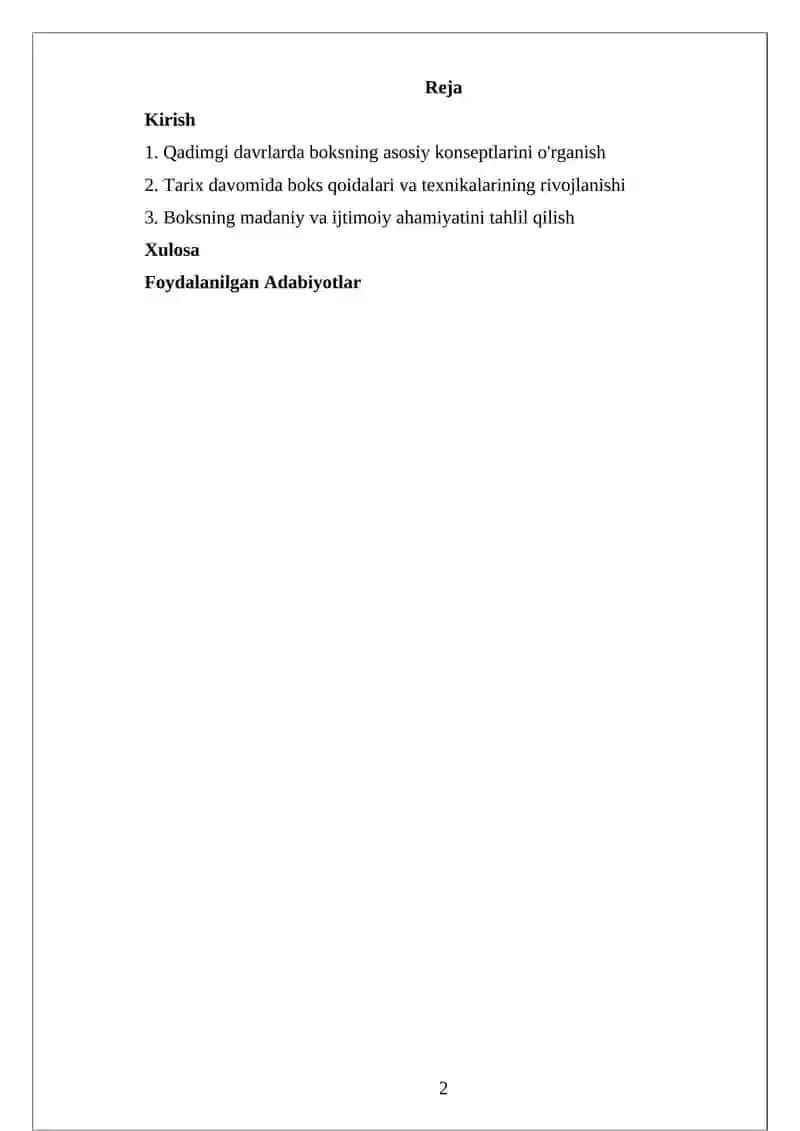 Reja

Kirish

1. Qadimgi davrlarda boksning asosiy konseptlarini o'rganish

2. Tarix davomida boks qoidalari va texnikalarining rivojlanishi

3. Boksning madaniy va ijtimoiy ahamiyatini tahlil qilish

Xulosa

Foydalanilgan Adabiyotlar

2